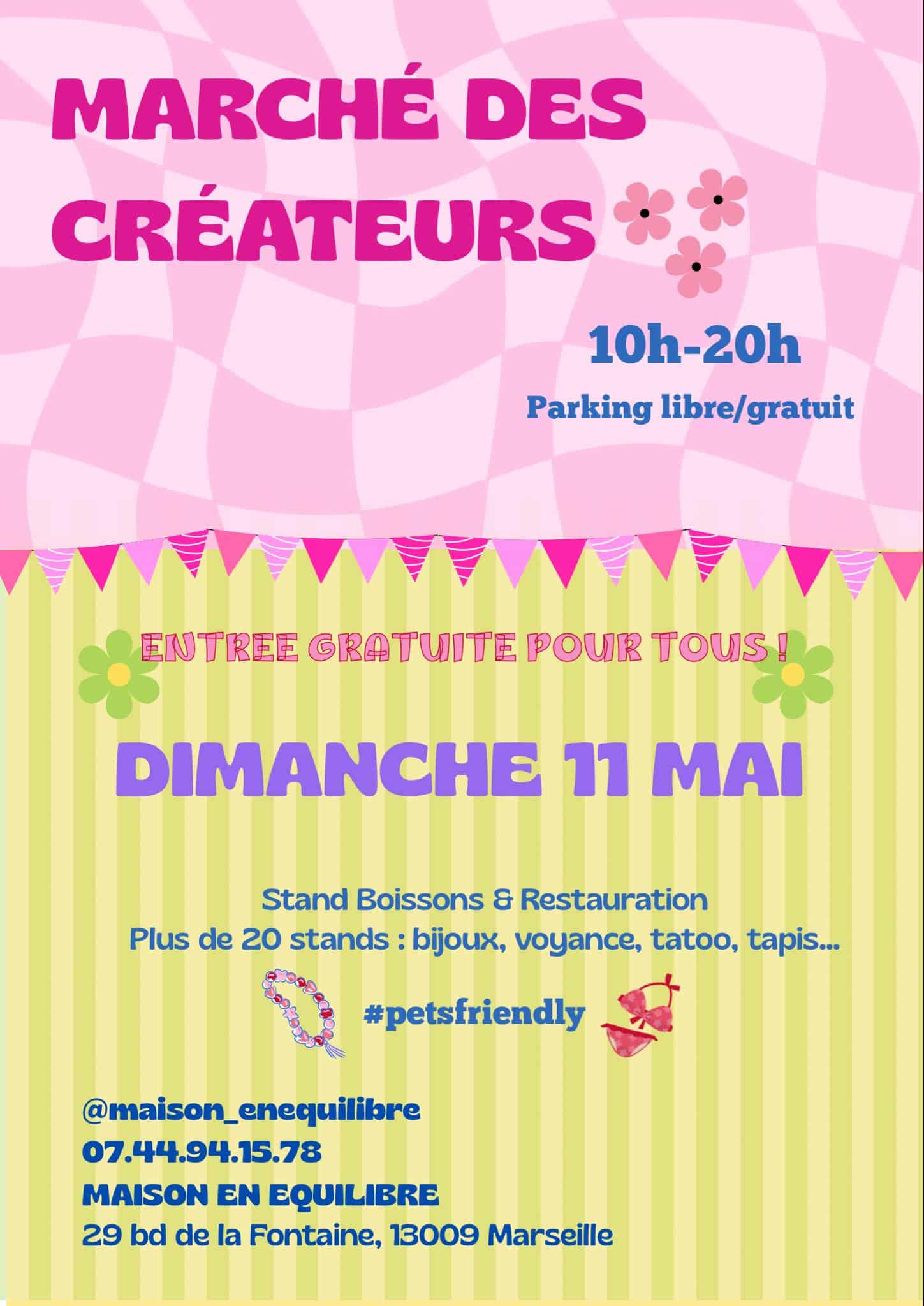 MARCHÉ DES CRÉATEURS

10h-20h

Parking libre/gratuit

ENTREE GRATUITE POUR TOUS !

DIMANCHE 11 MAI

Stand Boissons & Restauration
Plus de 20 stands : bijoux, voyance, tatoo, tapis...

#petsfriendly

@maison_enequilibre
07.44.94.15.78
MAISON EN EQUILIBRE
29 bd de la Fontaine, 13009 Marseille